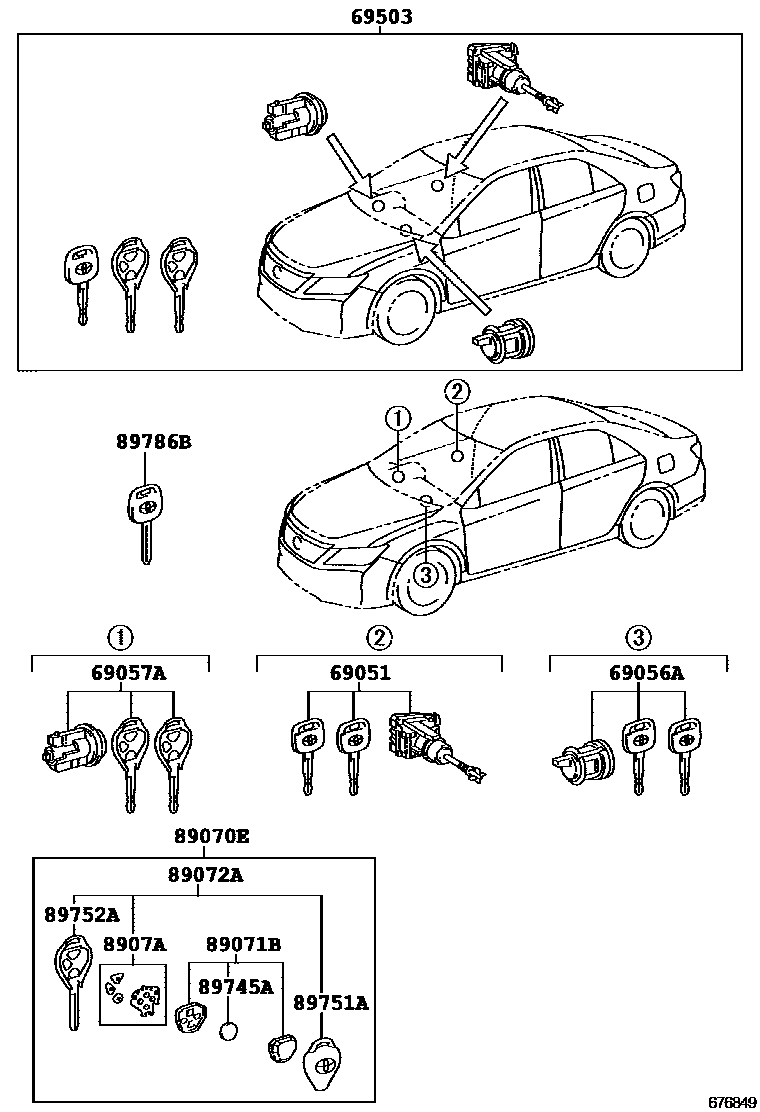 69503

89786B

1

2

3

1

69057A

2

69051

3

69056A

89070E

89072A

89752A

8907A

89071B

89745A

89751A

676849